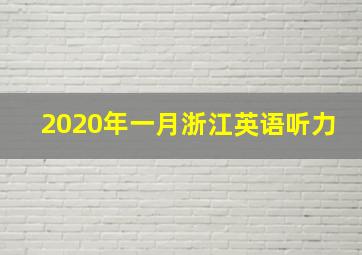 2020年一月浙江英语听力